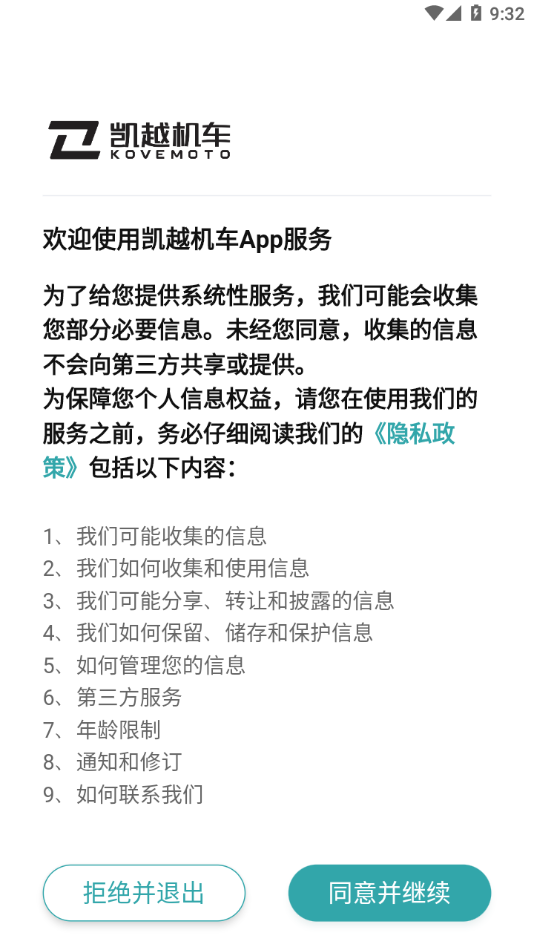 9:32

凯越机车
KOVEMOTO

欢迎使用凯越机车App服务

为了给您提供系统性服务，我们可能会收集您部分必要信息。未经您同意，收集的信息不会向第三方共享或提供。
为保障您个人信息权益，请您在使用我们的服务之前，务必仔细阅读我们的《隐私政策》包括以下内容：

1、我们可能收集的信息
2、我们如何收集和使用信息
3、我们可能分享、转让和披露的信息
4、我们如何保留、储存和保护信息
5、如何管理您的信息
6、第三方服务
7、年龄限制
8、通知和修订
9、如何联系我们

拒绝并退出
同意并继续